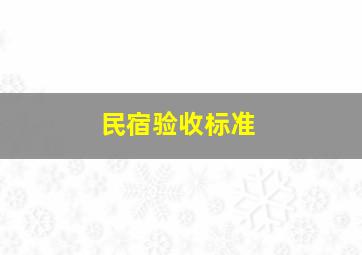 民宿验收标准